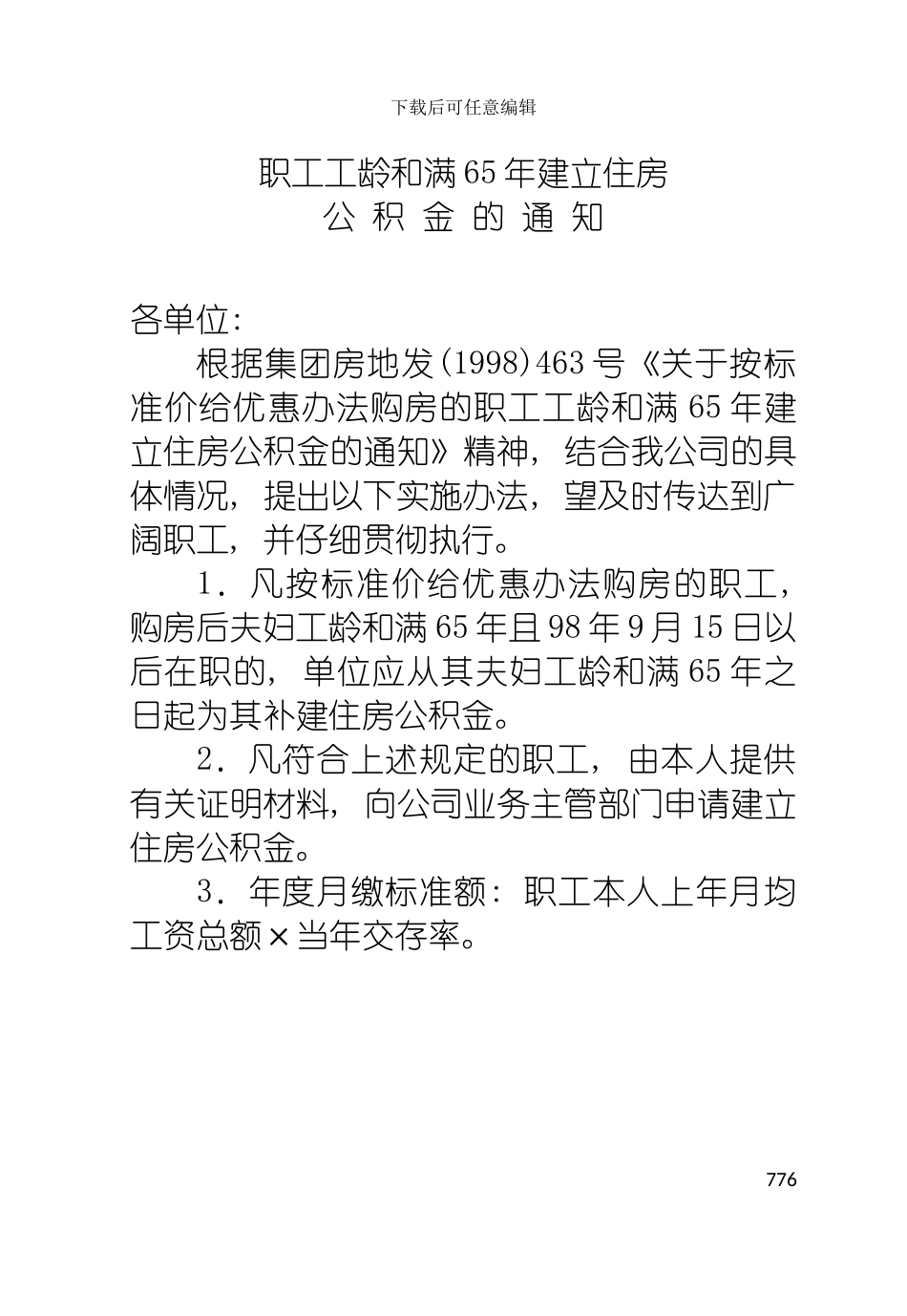 下载后可任意编辑

职工工龄和满65年建立住房
公 积 金 的 通 知

各单位：

根据集团房地发(1998)463号《关于按标准价给优惠办法购房的职工工龄和满65年建立住房公积金的通知》精神，结合我公司的具体情况，提出以下实施办法，望及时传达到广阔职工，并仔细贯彻执行。

1．凡按标准价给优惠办法购房的职工，购房后夫妇工龄和满65年且98年9月15日以后在职的，单位应从其夫妇工龄和满65年之日起为其补建住房公积金。

2．凡符合上述规定的职工，由本人提供有关证明材料，向公司业务主管部门申请建立住房公积金。

3．年度月缴标准额：职工本人上年月均工资总额×当年交存率。

776